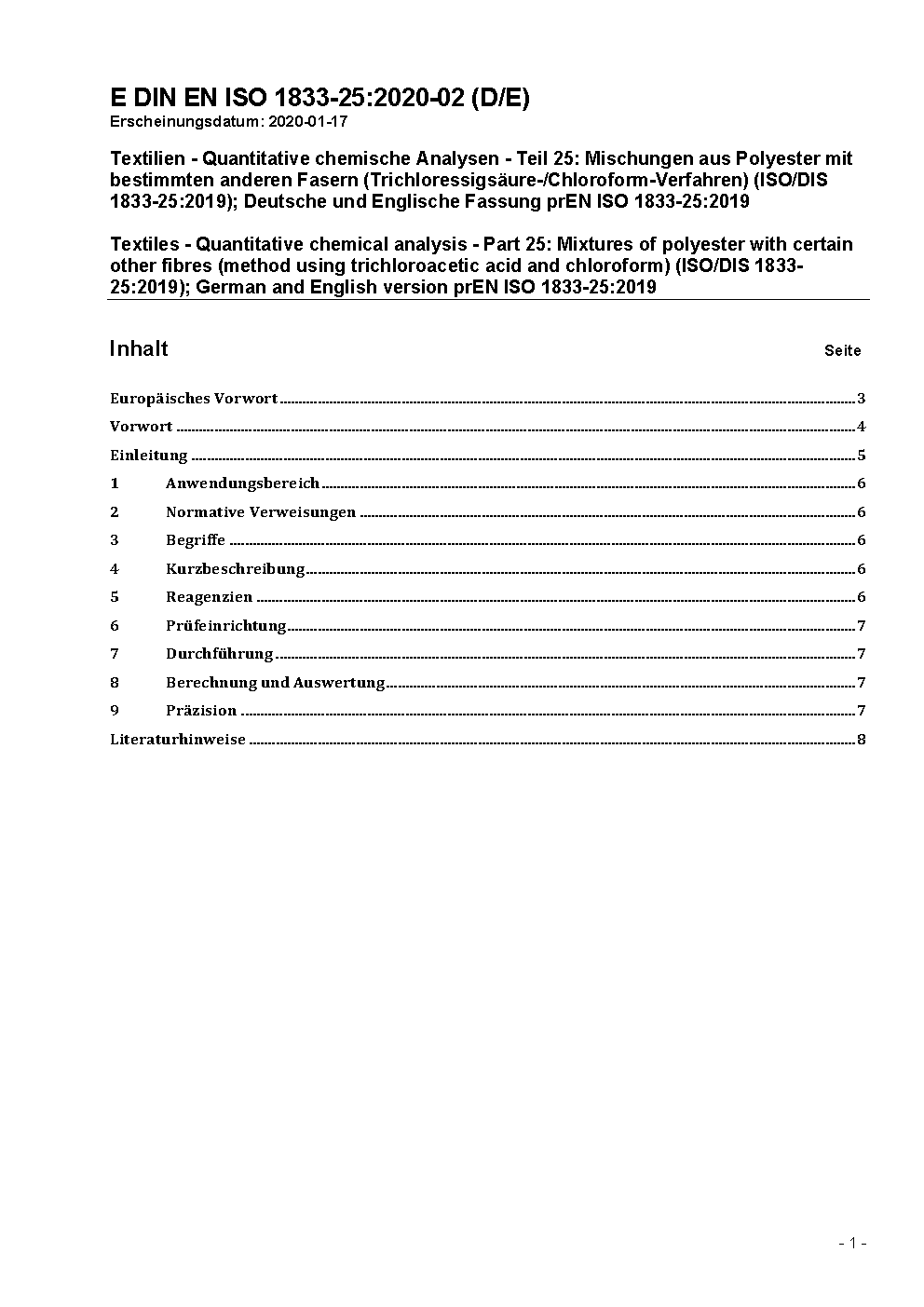 E DIN EN ISO 1833-25:2020-02 (D/E)
Erscheinungsdatum: 2020-01-17

Textilien - Quantitative chemische Analysen - Teil 25: Mischungen aus Polyester mit bestimmten anderen Fasern (Trichloressigsäure-/Chloroform-Verfahren) (ISO/DIS 1833-25:2019); Deutsche und Englische Fassung prEN ISO 1833-25:2019

Textiles - Quantitative chemical analysis - Part 25: Mixtures of polyester with certain other fibres (method using trichloroacetic acid and chloroform) (ISO/DIS 1833-25:2019); German and English version prEN ISO 1833-25:2019

Inhalt

Seite

Europäisches Vorwort 3
Vorwort 4
Einleitung 5
1 Anwendungsbereich 6
2 Normative Verweisungen 6
3 Begriffe 6
4 Kurzbeschreibung 6
5 Reagenzien 6
6 Prüfeinrichtung 7
7 Durchführung 7
8 Berechnung und Auswertung 7
9 Präzision 7
Literaturhinweise 8

- 1 -